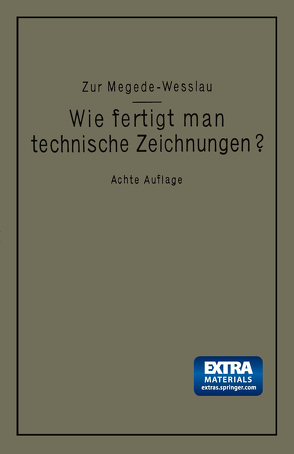 Zur Megede-Wesslau

Wie fertigt man technische Zeichnungen?

Achte Auflage

EXTRA
MATERIALS
extras.springer.com